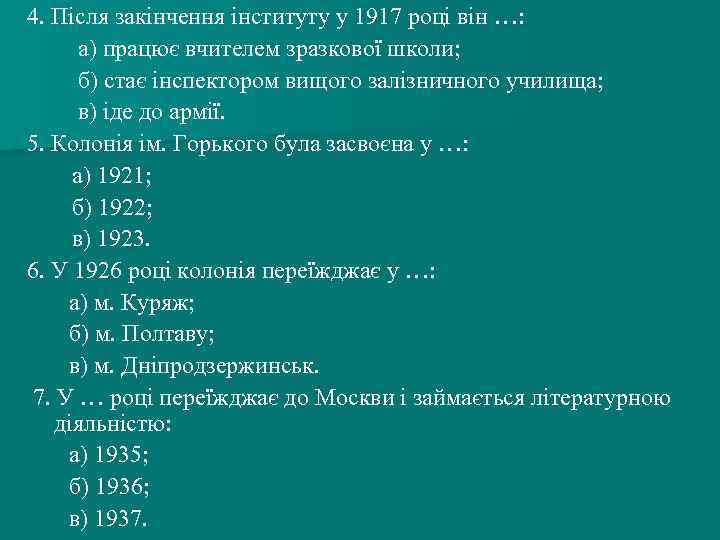 4. Після закінчення інституту у 1917 році він …:

а) працює вчителем зразкової школи;

б) стає інспектором вищого залізничного училища;

в) іде до армії.

5. Колонія ім. Горького була засвоєна у …:

а) 1921;

б) 1922;

в) 1923.

6. У 1926 році колонія переїжджає у …:

а) м. Куряж;

б) м. Полтаву;

в) м. Дніпродзержинськ.

7. У … році переїжджає до Москви і займається літературною діяльністю:

а) 1935;

б) 1936;

в) 1937.